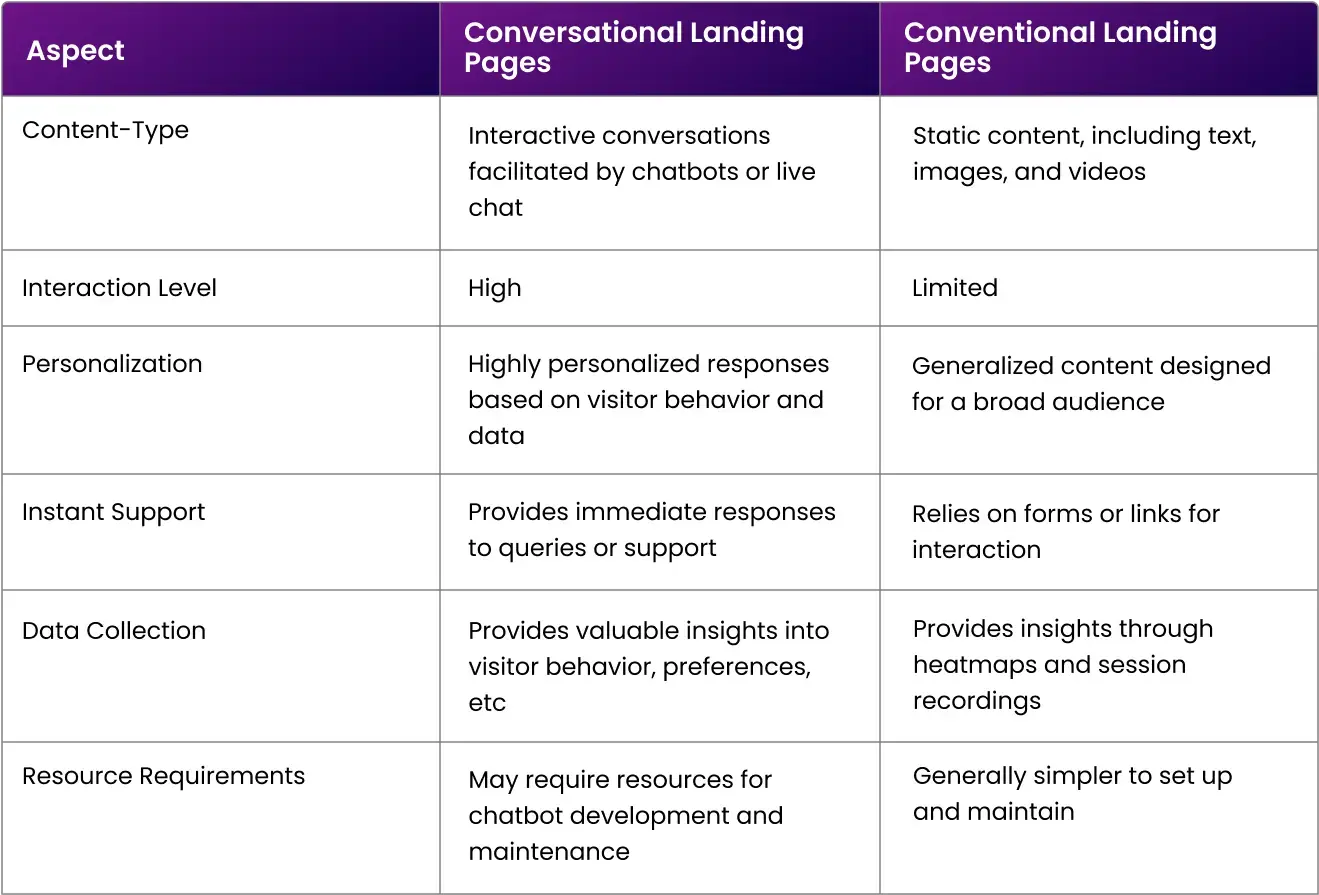 | Aspect | Conversational Landing Pages | Conventional Landing Pages |
|---|---|---|
| Content-Type | Interactive conversations facilitated by chatbots or live chat | Static content, including text, images, and videos |
| Interaction Level | High | Limited |
| Personalization | Highly personalized responses based on visitor behavior and data | Generalized content designed for a broad audience |
| Instant Support | Provides immediate responses to queries or support | Relies on forms or links for interaction |
| Data Collection | Provides valuable insights into visitor behavior, preferences, etc | Provides insights through heatmaps and session recordings |
| Resource Requirements | May require resources for chatbot development and maintenance | Generally simpler to set up and maintain |